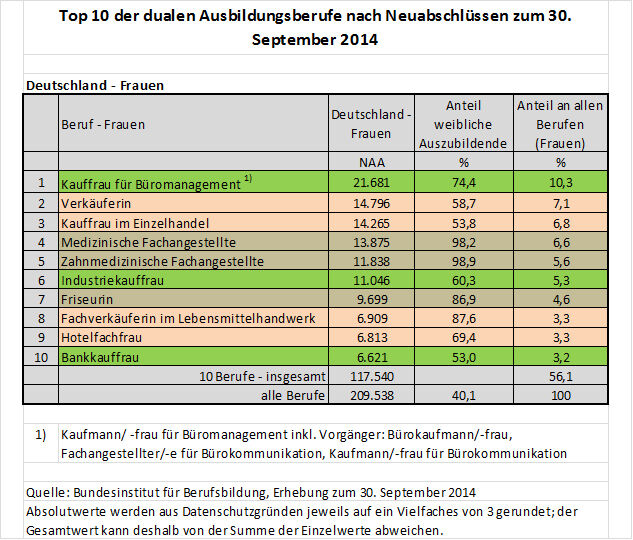 Top 10 der dualen Ausbildungsberufe nach Neuabschlüssen zum 30. September 2014

Deutschland - Frauen

| | Beruf - Frauen | Deutschland - Frauen | Anteil weibliche Auszubildende | Anteil an allen Berufen (Frauen) |
|---|---|---|---|---|
| | | NAA | % | % |
| 1 | Kauffrau für Büromanagement $^{1)}$ | 21.681 | 74,4 | 10,3 |
| 2 | Verkäuferin | 14.796 | 58,7 | 7,1 |
| 3 | Kauffrau im Einzelhandel | 14.265 | 53,8 | 6,8 |
| 4 | Medizinische Fachangestellte | 13.875 | 98,2 | 6,6 |
| 5 | Zahnmedizinische Fachangestellte | 11.838 | 98,9 | 5,6 |
| 6 | Industriekauffrau | 11.046 | 60,3 | 5,3 |
| 7 | Friseurin | 9.699 | 86,9 | 4,6 |
| 8 | Fachverkäuferin im Lebensmittelhandwerk | 6.909 | 87,6 | 3,3 |
| 9 | Hotelfachfrau | 6.813 | 69,4 | 3,3 |
| 10 | Bankkauffrau | 6.621 | 53,0 | 3,2 |
| | 10 Berufe - insgesamt | 117.540 | | 56,1 |
| | alle Berufe | 209.538 | 40,1 | 100 |

1) Kaufmann/ -frau für Büromanagement inkl. Vorgänger: Bürokaufmann/-frau, Fachangestellter/-e für Bürokommunikation, Kaufmann/-frau für Bürokommunikation

Quelle: Bundesinstitut für Berufsbildung, Erhebung zum 30. September 2014
Absolutwerte werden aus Datenschutzgründen jeweils auf ein Vielfaches von 3 gerundet; der Gesamtwert kann deshalb von der Summe der Einzelwerte abweichen.